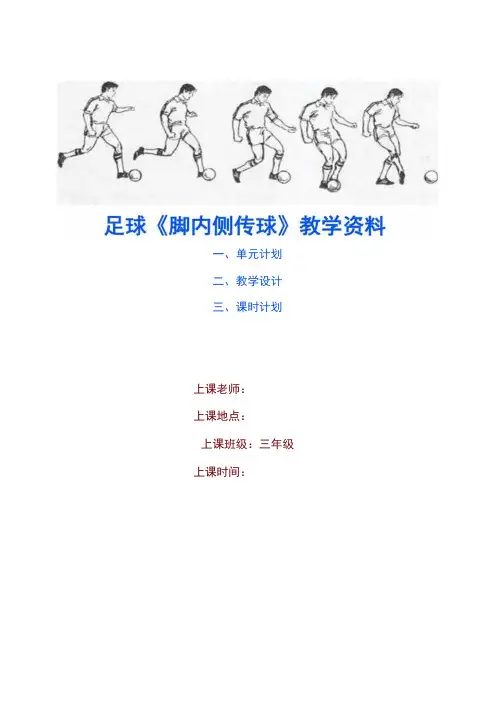 足球《脚内侧传球》教学资料

一、单元计划

二、教学设计

三、课时计划

上课老师：

上课地点：

上课班级：三年级

上课时间：